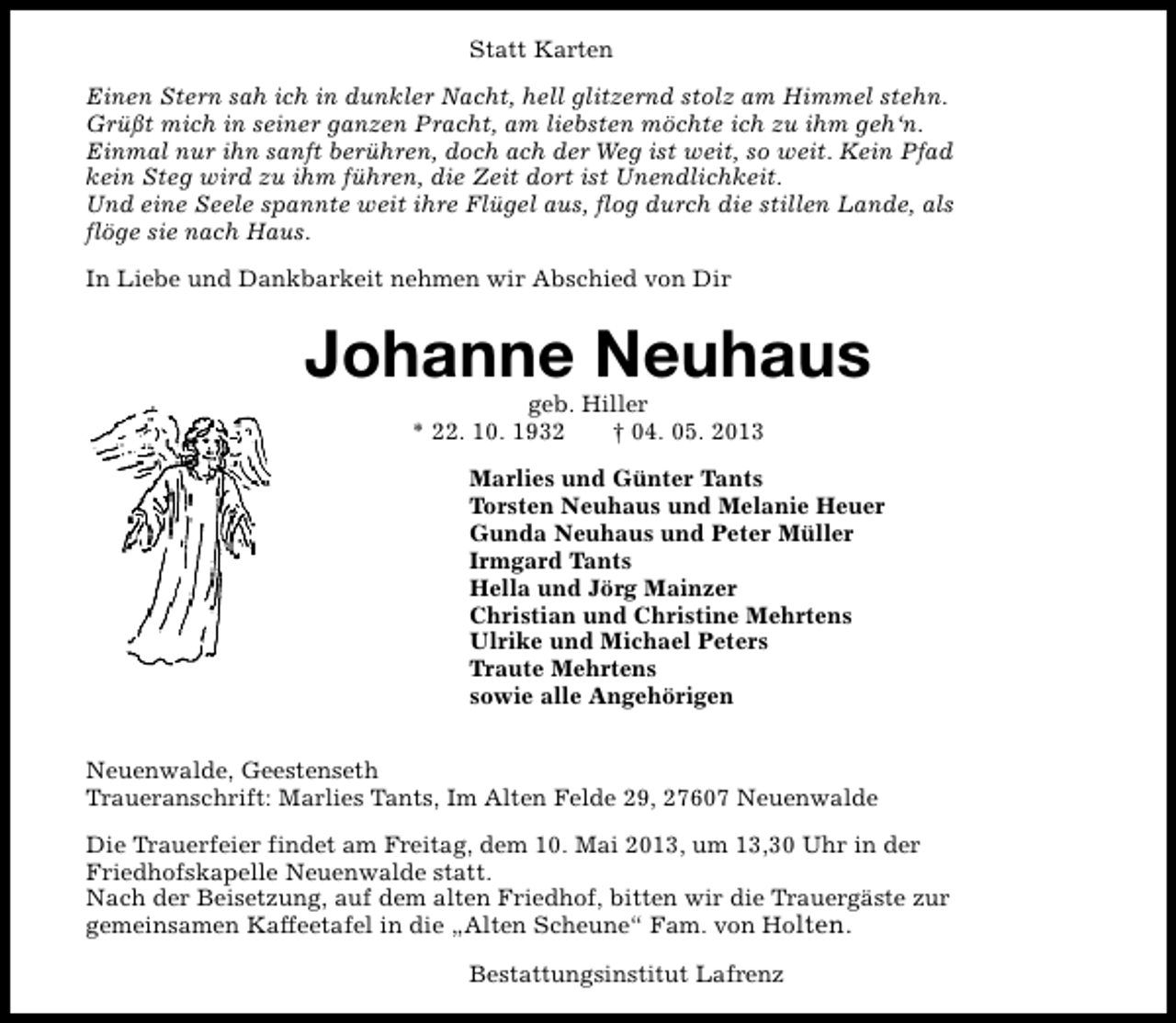 Statt Karten

Einen Stern sah ich in dunkler Nacht, hell glitzernd stolz am Himmel stehn. Grüßt mich in seiner ganzen Pracht, am liebsten möchte ich zu ihm geh'n. Einmal nur ihn sanft berühren, doch ach der Weg ist weit, so weit. Kein Pfad kein Steg wird zu ihm führen, die Zeit dort ist Unendlichkeit.
Und eine Seele spannte weit ihre Flügel aus, flog durch die stillen Lande, als flöge sie nach Haus.

In Liebe und Dankbarkeit nehmen wir Abschied von Dir

Johanne Neuhaus

geb. Hiller
* 22. 10. 1932 † 04. 05. 2013

Marlies und Günter Tants
Torsten Neuhaus und Melanie Heuer
Gunda Neuhaus und Peter Müller
Irmgard Tants
Hella und Jörg Mainzer
Christian und Christine Mehrtens
Ulrike und Michael Peters
Traute Mehrtens
sowie alle Angehörigen

Neuenwalde, Geestenseth
Traueranschrift: Marlies Tants, Im Alten Felde 29, 27607 Neuenwalde

Die Trauerfeier findet am Freitag, dem 10. Mai 2013, um 13,30 Uhr in der Friedhofskapelle Neuenwalde statt.
Nach der Beisetzung, auf dem alten Friedhof, bitten wir die Trauergäste zur gemeinsamen Kaffeetafel in die „Alten Scheune“ Fam. von Holten.

Bestattungsinstitut Lafrenz